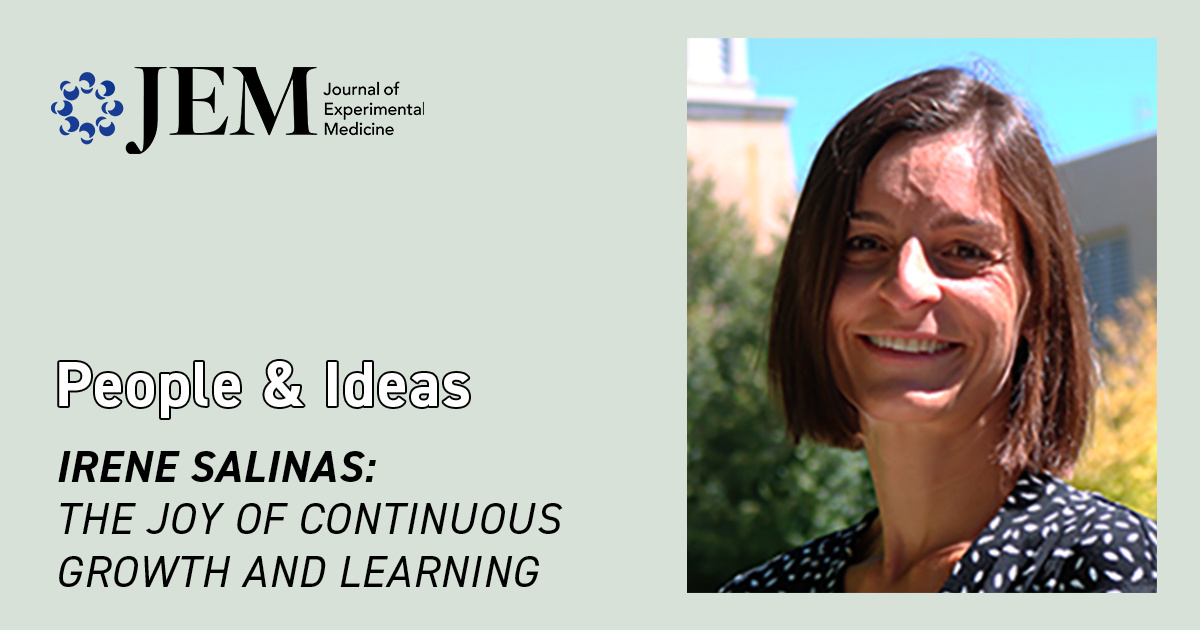 JEM Journal of Experimental Medicine

People & Ideas

IRENE SALINAS: THE JOY OF CONTINUOUS GROWTH AND LEARNING